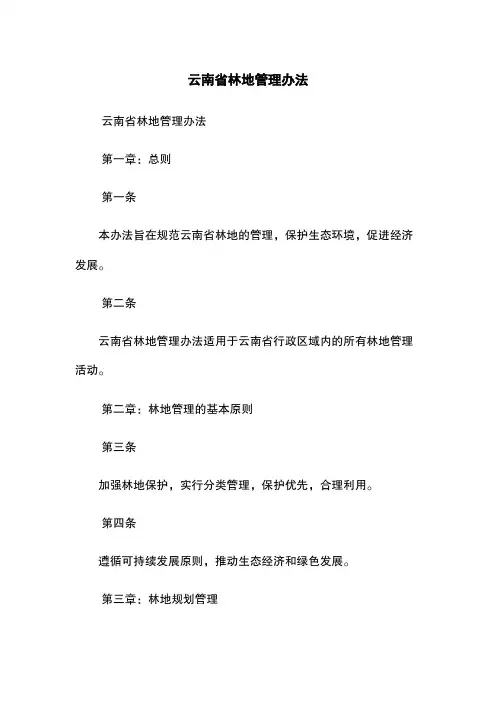 云南省林地管理办法

云南省林地管理办法

第一章：总则

第一条

本办法旨在规范云南省林地的管理，保护生态环境，促进经济发展。

第二条

云南省林地管理办法适用于云南省行政区域内的所有林地管理活动。

第二章：林地管理的基本原则

第三条

加强林地保护，实行分类管理，保护优先，合理利用。

第四条

遵循可持续发展原则，推动生态经济和绿色发展。

第三章：林地规划管理